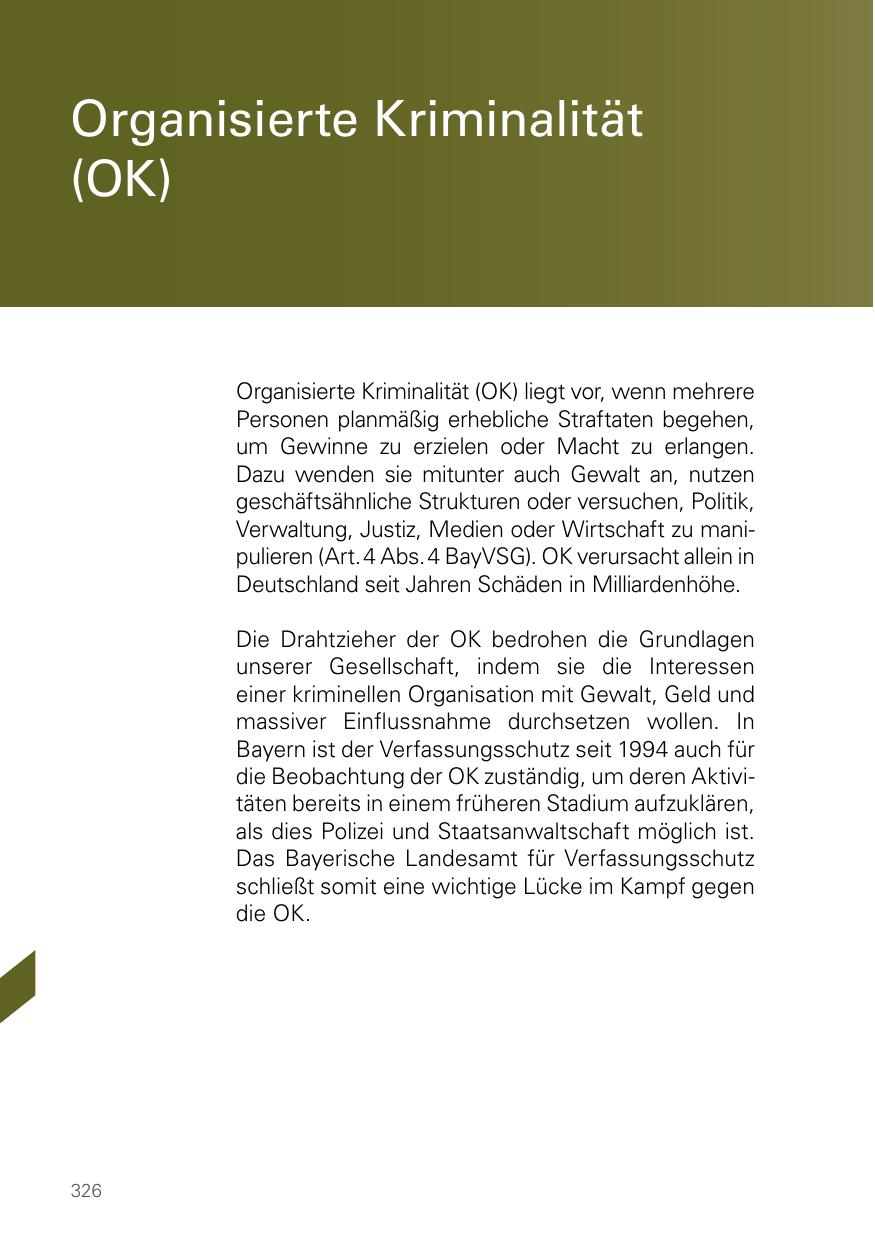 Organisierte Kriminalität (OK)

Organisierte Kriminalität (OK) liegt vor, wenn mehrere Personen planmäßig erhebliche Straftaten begehen, um Gewinne zu erzielen oder Macht zu erlangen. Dazu wenden sie mitunter auch Gewalt an, nutzen geschäftsähnliche Strukturen oder versuchen, Politik, Verwaltung, Justiz, Medien oder Wirtschaft zu manipulieren (Art. 4 Abs. 4 BayVSG). OK verursacht allein in Deutschland seit Jahren Schäden in Milliardenhöhe.

Die Drahtzieher der OK bedrohen die Grundlagen unserer Gesellschaft, indem sie die Interessen einer kriminellen Organisation mit Gewalt, Geld und massiver Einflussnahme durchsetzen wollen. In Bayern ist der Verfassungsschutz seit 1994 auch für die Beobachtung der OK zuständig, um deren Aktivitäten bereits in einem früheren Stadium aufzuklären, als dies Polizei und Staatsanwaltschaft möglich ist. Das Bayerische Landesamt für Verfassungsschutz schließt somit eine wichtige Lücke im Kampf gegen die OK.

326